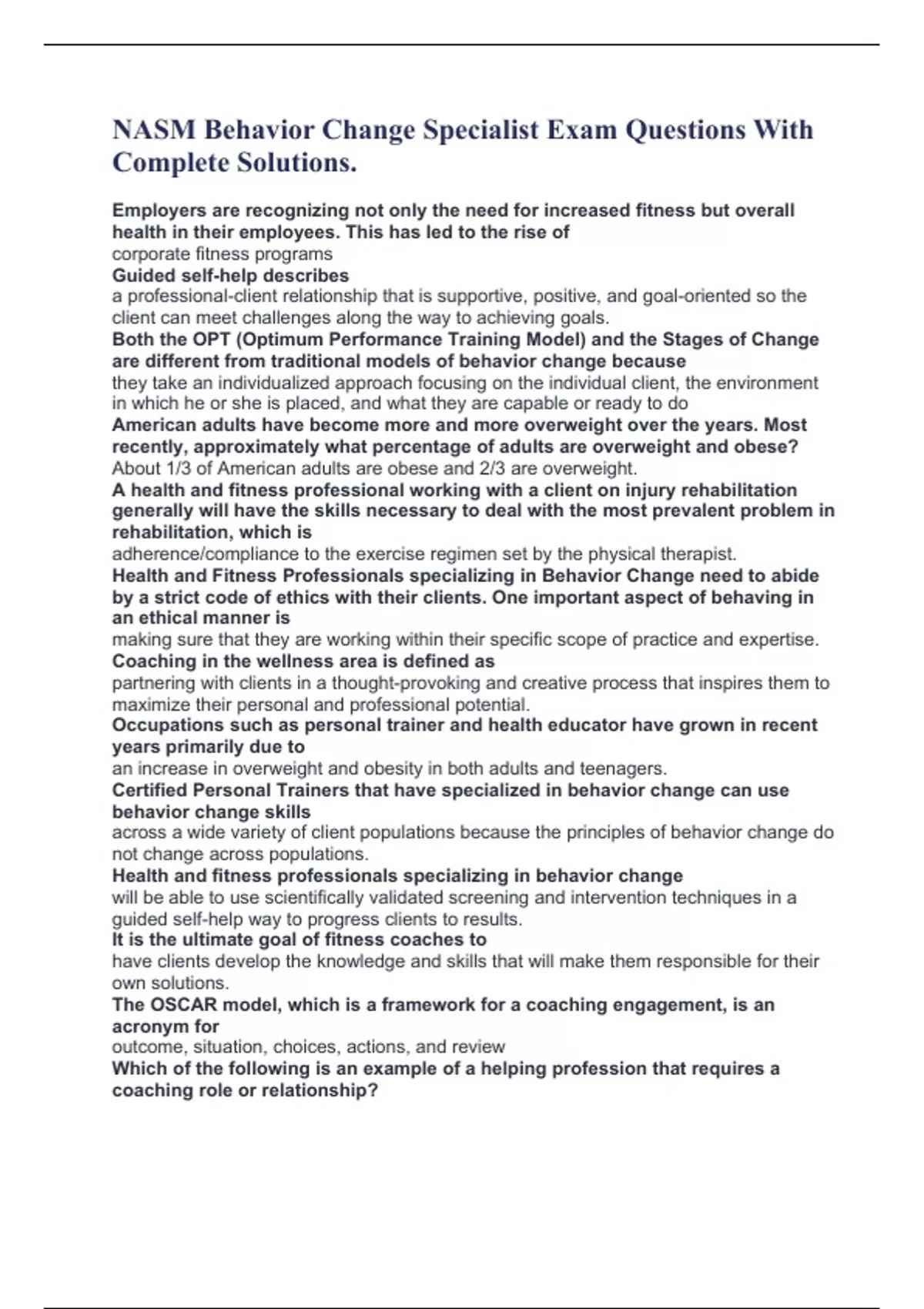 NASM Behavior Change Specialist Exam Questions With Complete Solutions.

Employers are recognizing not only the need for increased fitness but overall health in their employees. This has led to the rise of
corporate fitness programs
Guided self-help describes
a professional-client relationship that is supportive, positive, and goal-oriented so the client can meet challenges along the way to achieving goals.
Both the OPT (Optimum Performance Training Model) and the Stages of Change are different from traditional models of behavior change because
they take an individualized approach focusing on the individual client, the environment in which he or she is placed, and what they are capable or ready to do
American adults have become more and more overweight over the years. Most recently, approximately what percentage of adults are overweight and obese?
About 1/3 of American adults are obese and 2/3 are overweight.
A health and fitness professional working with a client on injury rehabilitation generally will have the skills necessary to deal with the most prevalent problem in rehabilitation, which is
adherence/compliance to the exercise regimen set by the physical therapist.
Health and Fitness Professionals specializing in Behavior Change need to abide by a strict code of ethics with their clients. One important aspect of behaving in an ethical manner is
making sure that they are working within their specific scope of practice and expertise.
Coaching in the wellness area is defined as
partnering with clients in a thought-provoking and creative process that inspires them to maximize their personal and professional potential.
Occupations such as personal trainer and health educator have grown in recent years primarily due to
an increase in overweight and obesity in both adults and teenagers.
Certified Personal Trainers that have specialized in behavior change can use behavior change skills
across a wide variety of client populations because the principles of behavior change do not change across populations.
Health and fitness professionals specializing in behavior change
will be able to use scientifically validated screening and intervention techniques in a guided self-help way to progress clients to results.
It is the ultimate goal of fitness coaches to
have clients develop the knowledge and skills that will make them responsible for their own solutions.
The OSCAR model, which is a framework for a coaching engagement, is an acronym for
outcome, situation, choices, actions, and review
Which of the following is an example of a helping profession that requires a coaching role or relationship?